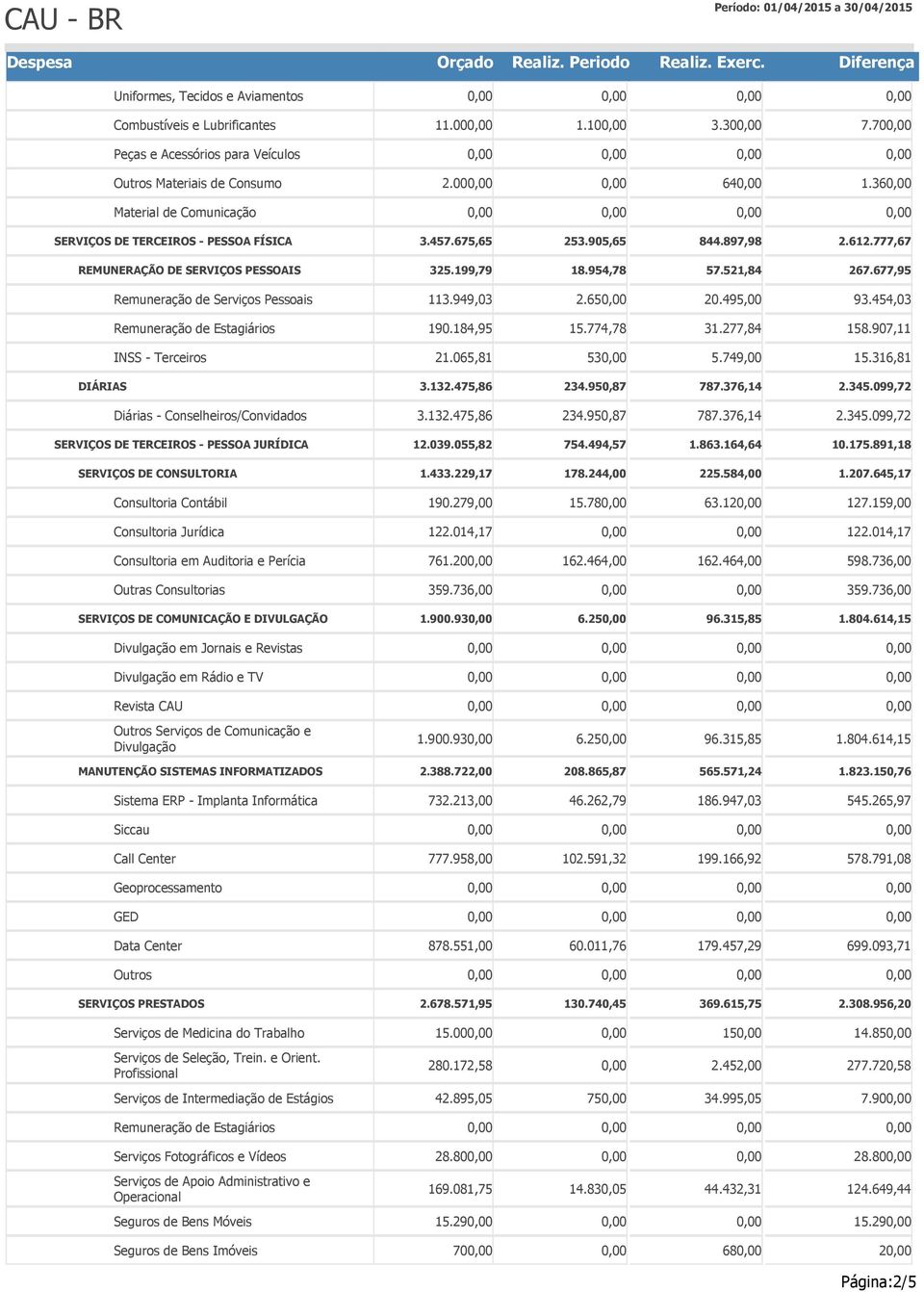 CAU - BR

Período: 01/04/2015 a 30/04/2015

| Despesa | Orçado | Realiz. Periodo | Realiz. Exerc. | Diferença |
|---|---|---|---|---|
| Uniformes, Tecidos e Aviamentos | 0,00 | 0,00 | 0,00 | 0,00 |
| Combustíveis e Lubrificantes | 11.000,00 | 1.100,00 | 3.300,00 | 7.700,00 |
| Peças e Acessórios para Veículos | 0,00 | 0,00 | 0,00 | 0,00 |
| Outros Materiais de Consumo | 2.000,00 | 0,00 | 640,00 | 1.360,00 |
| Material de Comunicação | 0,00 | 0,00 | 0,00 | 0,00 |
| SERVIÇOS DE TERCEIROS - PESSOA FÍSICA | 3.457.675,65 | 253.905,65 | 844.897,98 | 2.612.777,67 |
| REMUNERAÇÃO DE SERVIÇOS PESSOAIS | 325.199,79 | 18.954,78 | 57.521,84 | 267.677,95 |
| Remuneração de Serviços Pessoais | 113.949,03 | 2.650,00 | 20.495,00 | 93.454,03 |
| Remuneração de Estagiários | 190.184,95 | 15.774,78 | 31.277,84 | 158.907,11 |
| INSS - Terceiros | 21.065,81 | 530,00 | 5.749,00 | 15.316,81 |
| DIÁRIAS | 3.132.475,86 | 234.950,87 | 787.376,14 | 2.345.099,72 |
| Diárias - Conselheiros/Convidados | 3.132.475,86 | 234.950,87 | 787.376,14 | 2.345.099,72 |
| SERVIÇOS DE TERCEIROS - PESSOA JURÍDICA | 12.039.055,82 | 754.494,57 | 1.863.164,64 | 10.175.891,18 |
| SERVIÇOS DE CONSULTORIA | 1.433.229,17 | 178.244,00 | 225.584,00 | 1.207.645,17 |
| Consultoria Contábil | 190.279,00 | 15.780,00 | 63.120,00 | 127.159,00 |
| Consultoria Jurídica | 122.014,17 | 0,00 | 0,00 | 122.014,17 |
| Consultoria em Auditoria e Perícia | 761.200,00 | 162.464,00 | 162.464,00 | 598.736,00 |
| Outras Consultorias | 359.736,00 | 0,00 | 0,00 | 359.736,00 |
| SERVIÇOS DE COMUNICAÇÃO E DIVULGAÇÃO | 1.900.930,00 | 6.250,00 | 96.315,85 | 1.804.614,15 |
| Divulgação em Jornais e Revistas | 0,00 | 0,00 | 0,00 | 0,00 |
| Divulgação em Rádio e TV | 0,00 | 0,00 | 0,00 | 0,00 |
| Revista CAU | 0,00 | 0,00 | 0,00 | 0,00 |
| Outros Serviços de Comunicação e Divulgação | 1.900.930,00 | 6.250,00 | 96.315,85 | 1.804.614,15 |
| MANUTENÇÃO SISTEMAS INFORMATIZADOS | 2.388.722,00 | 208.865,87 | 565.571,24 | 1.823.150,76 |
| Sistema ERP - Implanta Informática | 732.213,00 | 46.262,79 | 186.947,03 | 545.265,97 |
| Siccau | 0,00 | 0,00 | 0,00 | 0,00 |
| Call Center | 777.958,00 | 102.591,32 | 199.166,92 | 578.791,08 |
| Geoprocessamento | 0,00 | 0,00 | 0,00 | 0,00 |
| GED | 0,00 | 0,00 | 0,00 | 0,00 |
| Data Center | 878.551,00 | 60.011,76 | 179.457,29 | 699.093,71 |
| Outros | 0,00 | 0,00 | 0,00 | 0,00 |
| SERVIÇOS PRESTADOS | 2.678.571,95 | 130.740,45 | 369.615,75 | 2.308.956,20 |
| Serviços de Medicina do Trabalho | 15.000,00 | 0,00 | 150,00 | 14.850,00 |
| Serviços de Seleção, Trein. e Orient. Profissional | 280.172,58 | 0,00 | 2.452,00 | 277.720,58 |
| Serviços de Intermediação de Estágios | 42.895,05 | 750,00 | 34.995,05 | 7.900,00 |
| Remuneração de Estagiários | 0,00 | 0,00 | 0,00 | 0,00 |
| Serviços Fotográficos e Vídeos | 28.800,00 | 0,00 | 0,00 | 28.800,00 |
| Serviços de Apoio Administrativo e Operacional | 169.081,75 | 14.830,05 | 44.432,31 | 124.649,44 |
| Seguros de Bens Móveis | 15.290,00 | 0,00 | 0,00 | 15.290,00 |
| Seguros de Bens Imóveis | 700,00 | 0,00 | 680,00 | 20,00 |

Página:2/5